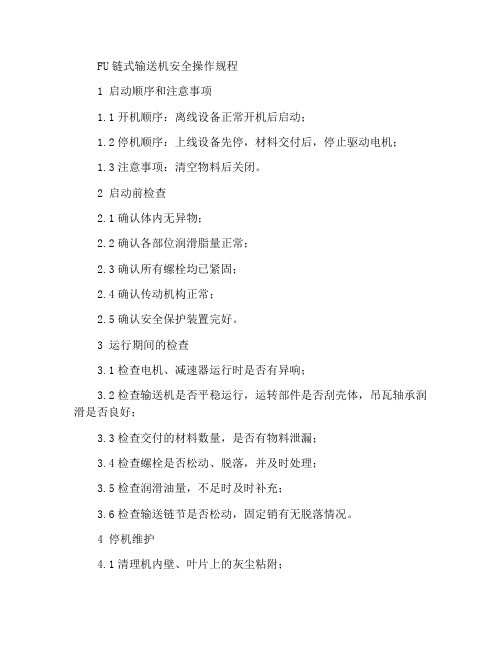 FU 链式输送机安全操作规程

1 启动顺序和注意事项

1.1 开机顺序：离线设备正常开机后启动；

1.2 停机顺序：上线设备先停，材料交付后，停止驱动电机；

1.3 注意事项：清空物料后关闭。

2 启动前检查

2.1 确认体内无异物；

2.2 确认各部位润滑脂量正常；

2.3 确认所有螺栓均已紧固；

2.4 确认传动机构正常；

2.5 确认安全保护装置完好。

3 运行期间的检查

3.1 检查电机、减速器运行时是否有异响；

3.2 检查输送机是否平稳运行，运转部件是否刮壳体，吊瓦轴承润滑是否良好；

3.3 检查交付的材料数量，是否有物料泄漏；

3.4 检查螺栓是否松动、脱落，并及时处理；

3.5 检查润滑油量，不足时及时补充；

3.6 检查输送链节是否松动，固定销有无脱落情况。

4 停机维护

4.1 清理机内壁、叶片上的灰尘粘附；